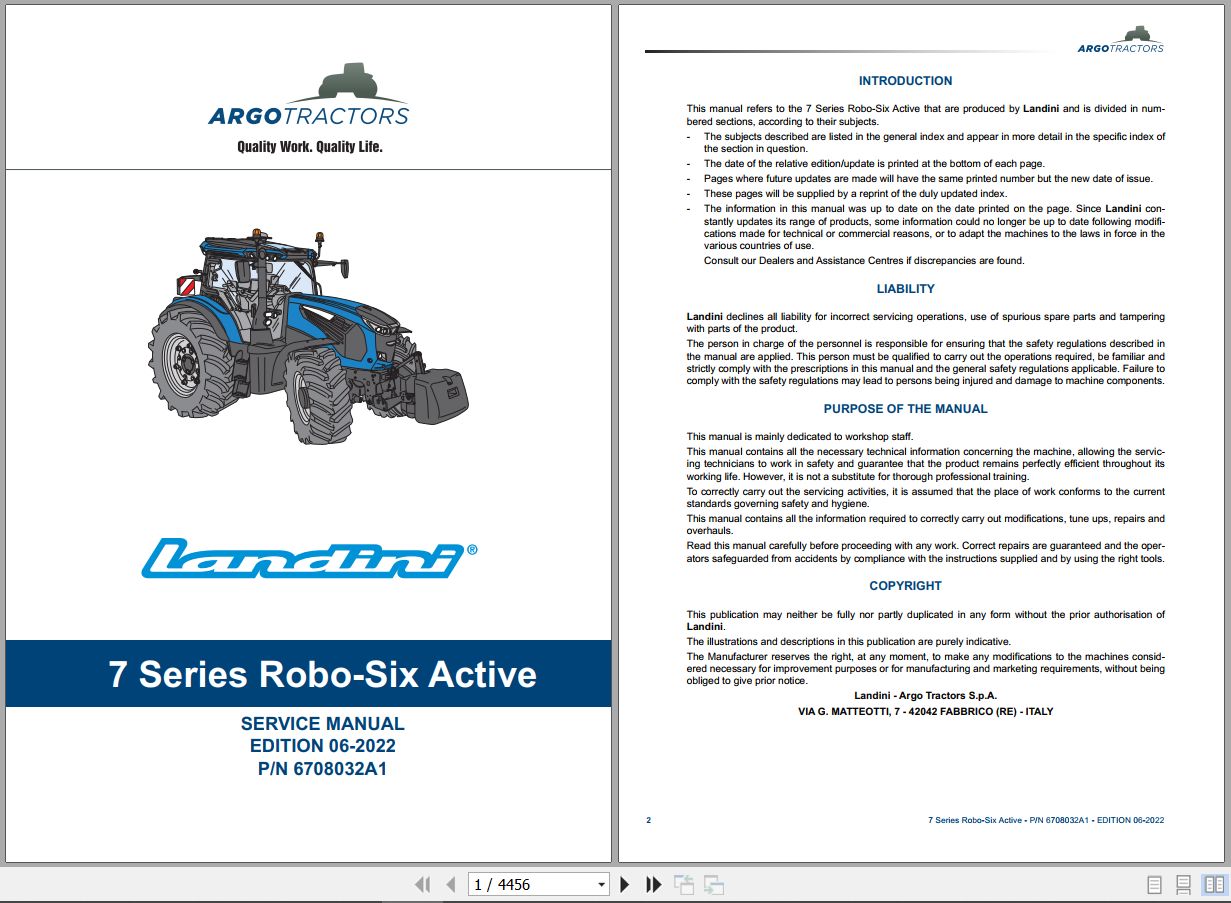 ARGOTRACTORS
Quality Work. Quality Life.

Landini®

7 Series Robo-Six Active

SERVICE MANUAL
EDITION 06-2022
P/N 6708032A1

ARGOTRACTORS

INTRODUCTION

This manual refers to the 7 Series Robo-Six Active that are produced by Landini and is divided in numbered sections, according to their subjects.
- The subjects described are listed in the general index and appear in more detail in the specific index of the section in question.
- The date of the relative edition/update is printed at the bottom of each page.
- Pages where future updates are made will have the same printed number but the new date of issue.
- These pages will be supplied by a reprint of the duly updated index.
- The information in this manual was up to date on the date printed on the page. Since Landini constantly updates its range of products, some information could no longer be up to date following modifications made for technical or commercial reasons, or to adapt the machines to the laws in force in the various countries of use.
Consult our Dealers and Assistance Centres if discrepancies are found.

LIABILITY

Landini declines all liability for incorrect servicing operations, use of spurious spare parts and tampering with parts of the product.
The person in charge of the personnel is responsible for ensuring that the safety regulations described in the manual are applied. This person must be qualified to carry out the operations required, be familiar and strictly comply with the prescriptions in this manual and the general safety regulations applicable. Failure to comply with the safety regulations may lead to persons being injured and damage to machine components.

PURPOSE OF THE MANUAL

This manual is mainly dedicated to workshop staff.
This manual contains all the necessary technical information concerning the machine, allowing the servicing technicians to work in safety and guarantee that the product remains perfectly efficient throughout its working life. However, it is not a substitute for thorough professional training.
To correctly carry out the servicing activities, it is assumed that the place of work conforms to the current standards governing safety and hygiene.
This manual contains all the information required to correctly carry out modifications, tune ups, repairs and overhauls.
Read this manual carefully before proceeding with any work. Correct repairs are guaranteed and the operators safeguarded from accidents by compliance with the instructions supplied and by using the right tools.

COPYRIGHT

This publication may neither be fully nor partly duplicated in any form without the prior authorisation of Landini.
The illustrations and descriptions in this publication are purely indicative.
The Manufacturer reserves the right, at any moment, to make any modifications to the machines considered necessary for improvement purposes or for manufacturing and marketing requirements, without being obliged to give prior notice.
Landini - Argo Tractors S.p.A.
VIA G. MATTEOTTI, 7 - 42042 FABBRICO (RE) - ITALY

2
7 Series Robo-Six Active • P/N 6708032A1 • EDITION 06-2022

1 / 4456